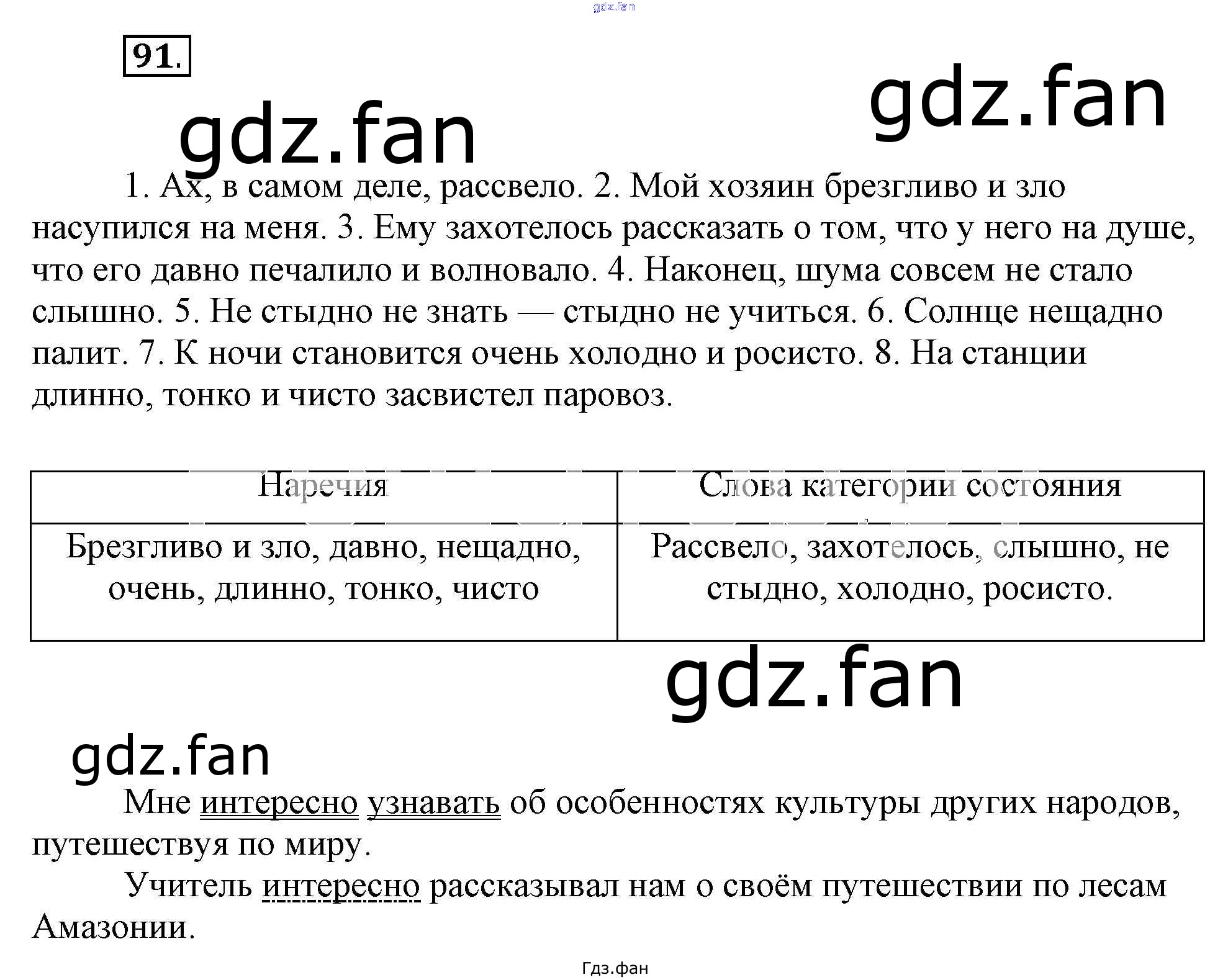 91.

1. Ах, в самом деле, рассвело. 2. Мой хозяин брезгливо и зло насупился на меня. 3. Ему захотелось рассказать о том, что у него на душе, что его давно печалило и волновало. 4. Наконец, шума совсем не стало слышно. 5. Не стыдно не знать — стыдно не учиться. 6. Солнце нещадно палит. 7. К ночи становится очень холодно и росисто. 8. На станции длинно, тонко и чисто засвистел паровоз.

| Наречия | Слова категории состояния |
|---|---|
| Брезгливо и зло, давно, нещадно, очень, длинно, тонко, чисто | Рассвело, захотелось, слышно, не стыдно, холодно, росисто. |

Мне интересно узнавать об особенностях культуры других народов, путешествуя по миру.

Учитель интересно рассказывал нам о своём путешествии по лесам Амазонии.

Гдз.фан

gdz.fan